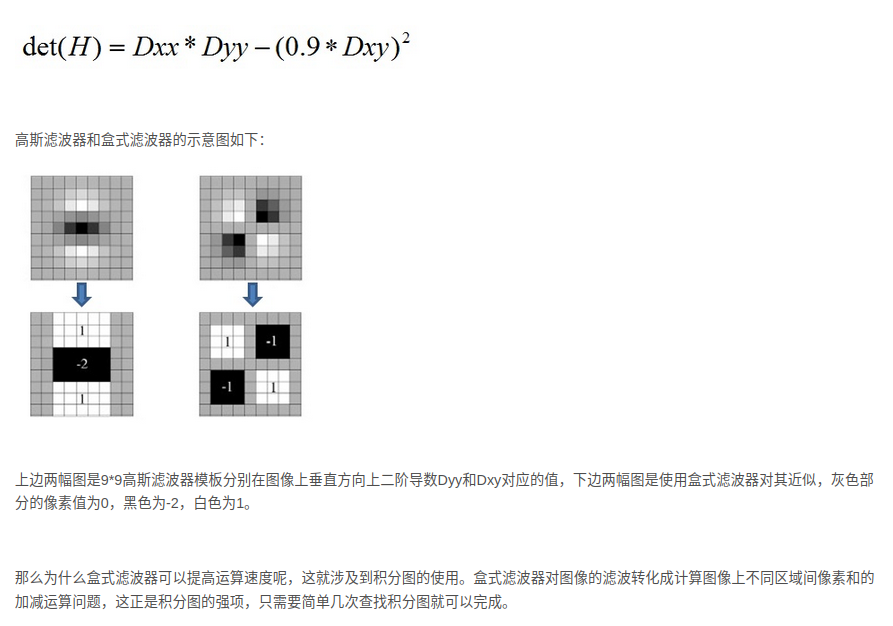 $\det(H) = Dxx * Dyy - (0.9 * Dxy)^2$

高斯滤波器和盒式滤波器的示意图如下：

1

-2

1

1

-1

-1

1

上边两幅图是9*9高斯滤波器模板分别在图像上垂直方向上二阶导数Dyy和Dxy对应的值，下边两幅图是使用盒式滤波器对其近似，灰色部分的像素值为0，黑色为-2，白色为1。

那么为什么盒式滤波器可以提高运算速度呢，这就涉及到积分图的使用。盒式滤波器对图像的滤波转化成计算图像上不同区域间像素和的加减运算问题，这正是积分图的强项，只需要简单几次查找积分图就可以完成。